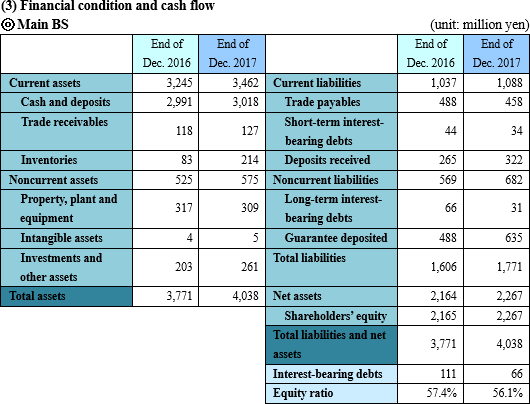 (3) Financial condition and cash flow
◎Main BS
(unit: million yen)

| | End of Dec. 2016 | End of Dec. 2017 | | End of Dec. 2016 | End of Dec. 2017 |
|---|---|---|---|---|---|
| Current assets | 3,245 | 3,462 | Current liabilities | 1,037 | 1,088 |
| Cash and deposits | 2,991 | 3,018 | Trade payables | 488 | 458 |
| Trade receivables | 118 | 127 | Short-term interest-bearing debts | 44 | 34 |
| Inventories | 83 | 214 | Deposits received | 265 | 322 |
| Noncurrent assets | 525 | 575 | Noncurrent liabilities | 569 | 682 |
| Property, plant and equipment | 317 | 309 | Long-term interest-bearing debts | 66 | 31 |
| Intangible assets | 4 | 5 | Guarantee deposited | 488 | 635 |
| Investments and other assets | 203 | 261 | Total liabilities | 1,606 | 1,771 |
| Total assets | 3,771 | 4,038 | Net assets | 2,164 | 2,267 |
| | | | Shareholders' equity | 2,165 | 2,267 |
| | | | Total liabilities and net assets | 3,771 | 4,038 |
| | | | Interest-bearing debts | 111 | 66 |
| | | | Equity ratio | 57.4% | 56.1% |